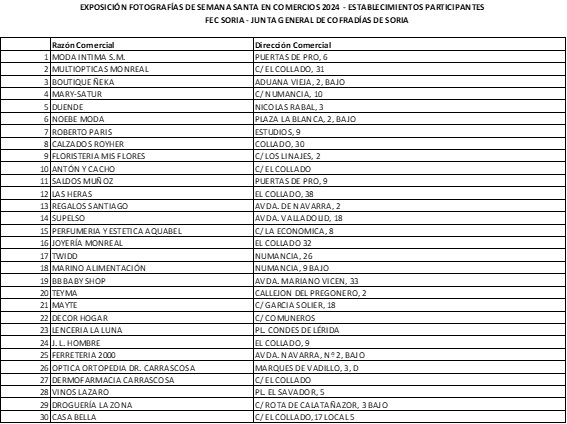 EXPOSICIÓN FOTOGRAFÍAS DE SEMANA SANTA EN COMERCIOS 2024 - ESTABLECIMIENTOS PARTICIPANTES
FEC SORIA - JUNTA GENERAL DE COFRADÍAS DE SORIA

| | Razón Comercial | Dirección Comercial |
|---|---|---|
| 1 | MODA INTIMA S.M. | PUERTAS DE PRO, 6 |
| 2 | MULTIOPTICAS MONREAL | C/ EL COLLADO, 31 |
| 3 | BOUTIQUE ÑEKA | ADUANA VIEJA, 2, BAJO |
| 4 | MARY-SATUR | C/ NUMANCIA, 10 |
| 5 | DUENDE | NICOLAS RABAL, 3 |
| 6 | NOEBE MODA | PLAZA LA BLANCA, 2, BAJO |
| 7 | ROBERTO PARIS | ESTUDIOS, 9 |
| 8 | CALZADOS ROYHER | COLLADO, 30 |
| 9 | FLORISTERIA MIS FLORES | C/ LOS LINAJES, 2 |
| 10 | ANTÓN Y CACHO | C/ EL COLLADO |
| 11 | SALDOS MUÑOZ | PUERTAS DE PRO, 9 |
| 12 | LAS HERAS | EL COLLADO, 38 |
| 13 | REGALOS SANTIAGO | AVDA. DE NAVARRA, 2 |
| 14 | SUPELSO | AVDA. VALLADOLID, 18 |
| 15 | PERFUMERIA Y ESTETICA AQUABEL | C/ LA ECONOMICA, 8 |
| 16 | JOYERÍA MONREAL | EL COLLADO 32 |
| 17 | TWIDD | NUMANCIA, 26 |
| 18 | MARINO ALIMENTACIÓN | NUMANCIA, 9 BAJO |
| 19 | BB BABY SHOP | AVDA. MARIANO VICEN, 33 |
| 20 | TEYMA | CALLEJON DEL PREGONERO, 2 |
| 21 | MAYTE | C/ GARCIA SOLIER, 18 |
| 22 | DECOR HOGAR | C/ COMUNEROS |
| 23 | LENCERIA LA LUNA | PL. CONDES DE LÉRIDA |
| 24 | J. L. HOMBRE | EL COLLADO, 9 |
| 25 | FERRETERIA 2000 | AVDA. NAVARRA, Nº 2, BAJO |
| 26 | OPTICA ORTOPEDIA DR. CARRASCOSA | MARQUES DE VADILLO, 3, D |
| 27 | DERMOFARMACIA CARRASCOSA | C/ EL COLLADO |
| 28 | VINOS LAZARO | PL. EL SAVADOR, 5 |
| 29 | DROGUERÍA LA ZONA | C/ ROTA DE CALATAÑAZOR, 3 BAJO |
| 30 | CASA BELLA | C/ EL COLLADO, 17 LOCAL 5 |